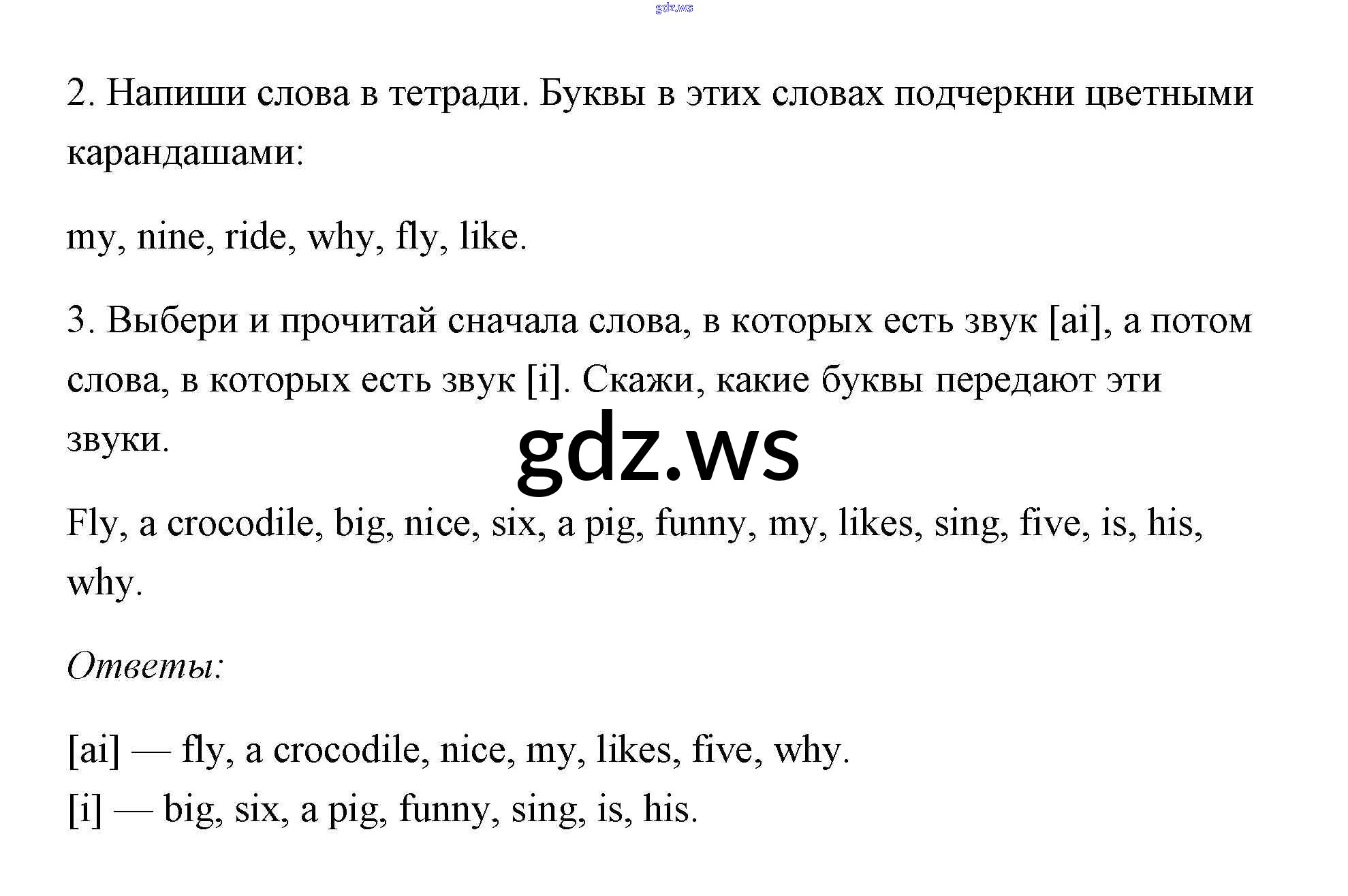 gdz.ws

2. Напиши слова в тетради. Буквы в этих словах подчеркни цветными карандашами:

my, nine, ride, why, fly, like.

3. Выбери и прочитай сначала слова, в которых есть звук [ai], а потом слова, в которых есть звук [i]. Скажи, какие буквы передают эти звуки.

gdz.ws

Fly, a crocodile, big, nice, six, a pig, funny, my, likes, sing, five, is, his, why.

Ответы:

[ai] — fly, a crocodile, nice, my, likes, five, why.
[i] — big, six, a pig, funny, sing, is, his.